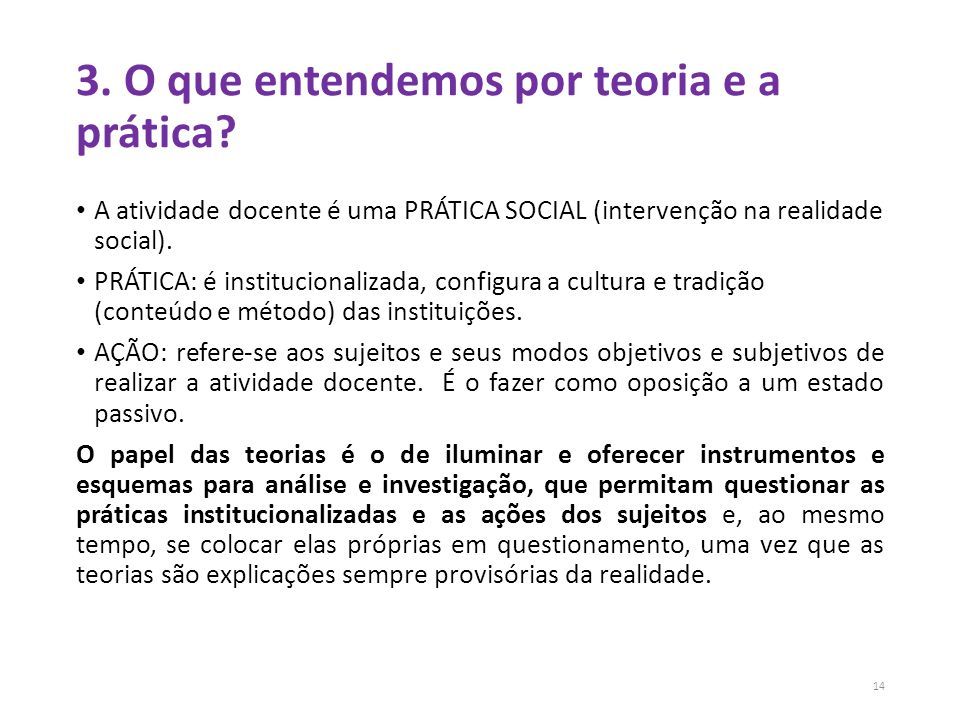 3. O que entendemos por teoria e a prática?

• A atividade docente é uma PRÁTICA SOCIAL (intervenção na realidade social).

• PRÁTICA: é institucionalizada, configura a cultura e tradição (conteúdo e método) das instituições.

• AÇÃO: refere-se aos sujeitos e seus modos objetivos e subjetivos de realizar a atividade docente. É o fazer como oposição a um estado passivo.

O papel das teorias é o de iluminar e oferecer instrumentos e esquemas para análise e investigação, que permitam questionar as práticas institucionalizadas e as ações dos sujeitos e, ao mesmo tempo, se colocar elas próprias em questionamento, uma vez que as teorias são explicações sempre provisórias da realidade.

14